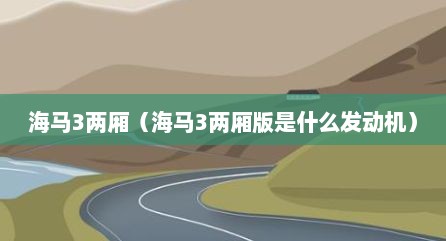 海马3两厢（海马3两厢版是什么发动机）